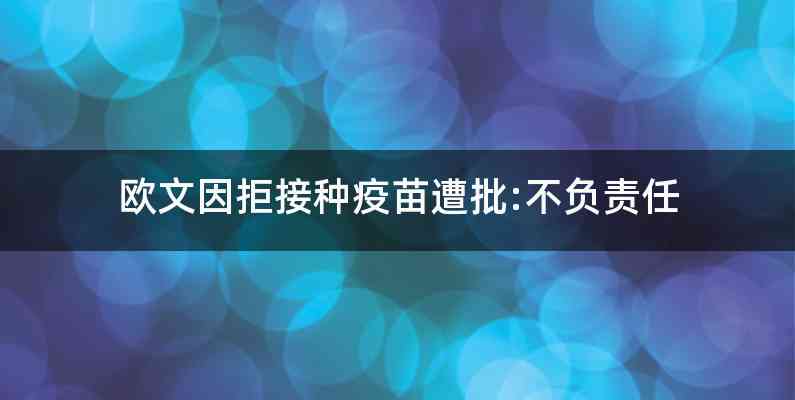 欧文因拒接种疫苗遭批:不负责任